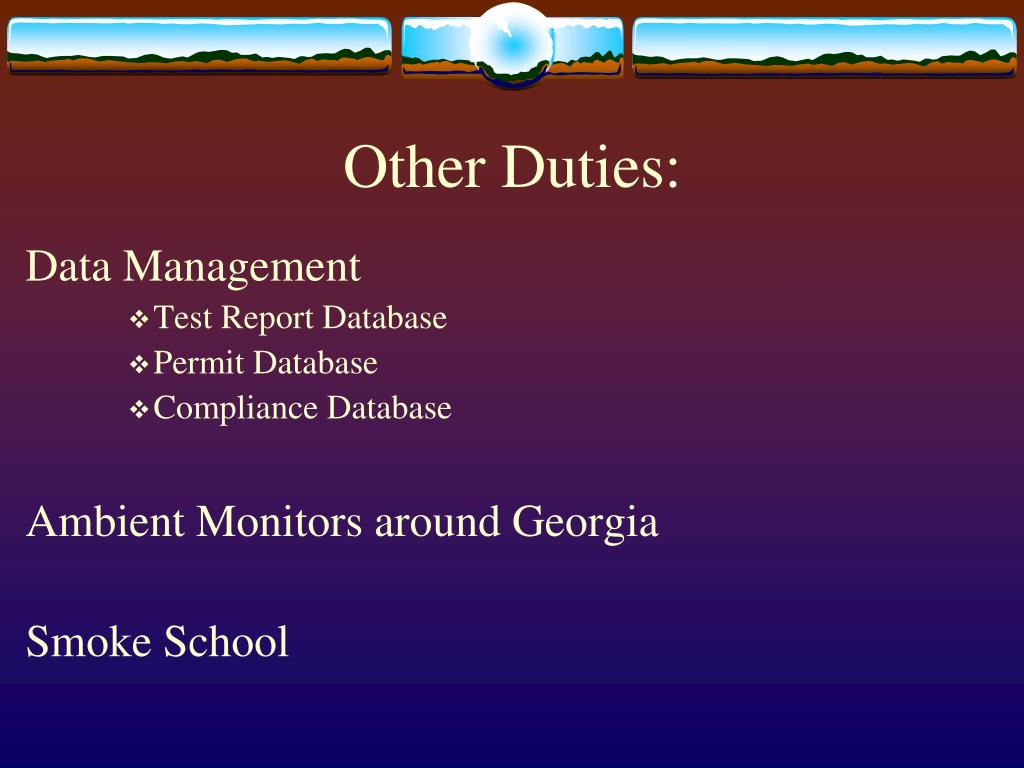 Other Duties:

Data Management

❖ Test Report Database
❖ Permit Database
❖ Compliance Database

Ambient Monitors around Georgia

Smoke School